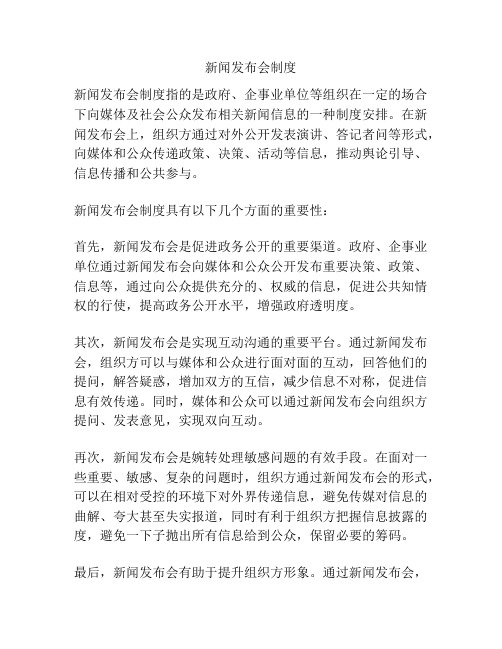 新闻发布会制度

新闻发布会制度指的是政府、企事业单位等组织在一定的场合下向媒体及社会公众发布相关新闻信息的一种制度安排。在新闻发布会上，组织方通过对外公开发表演讲、答记者问等形式，向媒体和公众传递政策、决策、活动等信息，推动舆论引导、信息传播和公共参与。

新闻发布会制度具有以下几个方面的重要性：

首先，新闻发布会是促进政务公开的重要渠道。政府、企事业单位通过新闻发布会向媒体和公众公开发布重要决策、政策、信息等，通过向公众提供充分的、权威的信息，促进公共知情权的行使，提高政务公开水平，增强政府透明度。

其次，新闻发布会是实现互动沟通的重要平台。通过新闻发布会，组织方可以与媒体和公众进行面对面的互动，回答他们的提问，解答疑惑，增加双方的互信，减少信息不对称，促进信息有效传递。同时，媒体和公众可以通过新闻发布会向组织方提问、发表意见，实现双向互动。

再次，新闻发布会是婉转处理敏感问题的有效手段。在面对一些重要、敏感、复杂的问题时，组织方通过新闻发布会的形式，可以在相对受控的环境下对外界传递信息，避免传媒对信息的曲解、夸大甚至失实报道，同时有利于组织方把握信息披露的度，避免一下子抛出所有信息给到公众，保留必要的筹码。

最后，新闻发布会有助于提升组织方形象。通过新闻发布会，